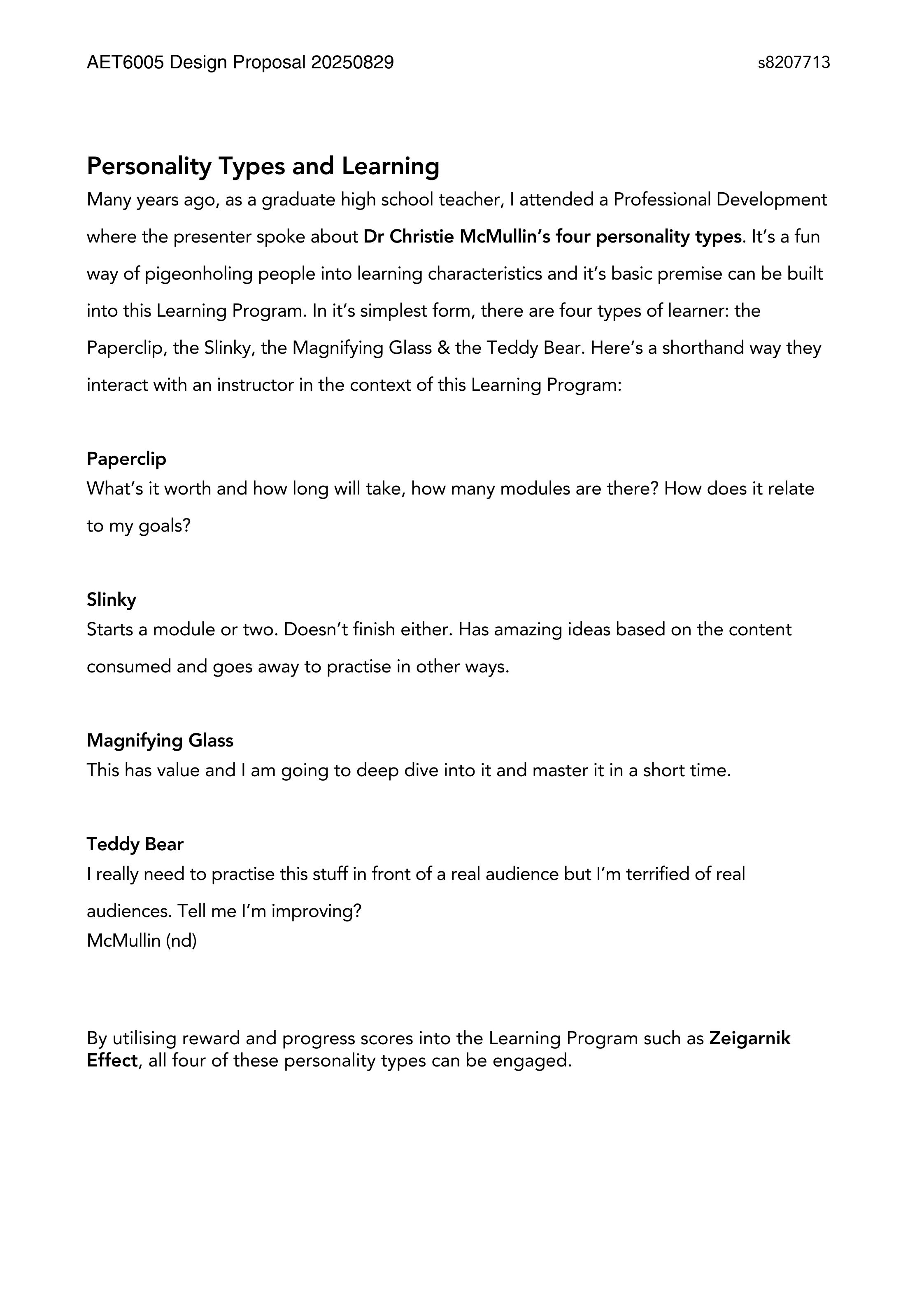 AET6005 Design Proposal 20250829 s8207713

Personality Types and Learning

Many years ago, as a graduate high school teacher, I attended a Professional Development where the presenter spoke about Dr Christie McMullin's four personality types. It's a fun way of pigeonholing people into learning characteristics and it's basic premise can be built into this Learning Program. In it's simplest form, there are four types of learner: the Paperclip, the Slinky, the Magnifying Glass & the Teddy Bear. Here's a shorthand way they interact with an instructor in the context of this Learning Program:

Paperclip
What's it worth and how long will take, how many modules are there? How does it relate to my goals?

Slinky
Starts a module or two. Doesn't finish either. Has amazing ideas based on the content consumed and goes away to practise in other ways.

Magnifying Glass
This has value and I am going to deep dive into it and master it in a short time.

Teddy Bear
I really need to practise this stuff in front of a real audience but I'm terrified of real audiences. Tell me I'm improving?
McMullin (nd)

By utilising reward and progress scores into the Learning Program such as Zeigarnik Effect, all four of these personality types can be engaged.